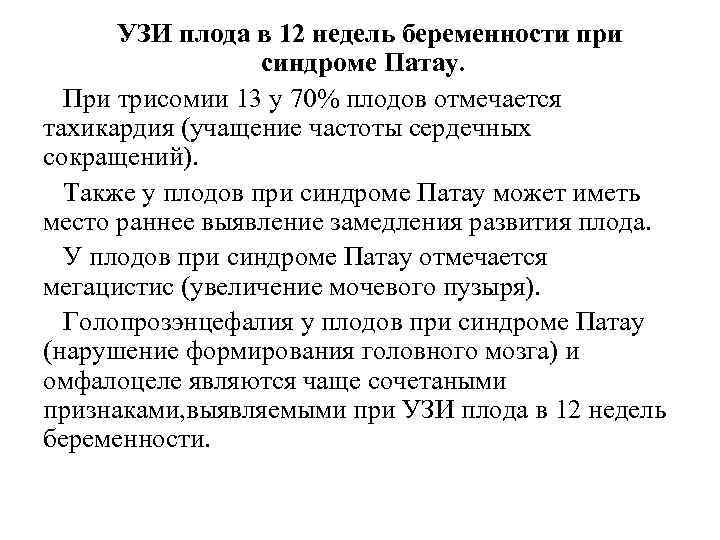 УЗИ плода в 12 недель беременности при синдроме Патау.

При трисомии 13 у 70% плодов отмечается тахикардия (учащение частоты сердечных сокращений).

Также у плодов при синдроме Патау может иметь место раннее выявление замедления развития плода.

У плодов при синдроме Патау отмечается мегацистис (увеличение мочевого пузыря).

Голопрозэнцефалия у плодов при синдроме Патау (нарушение формирования головного мозга) и омфалоцеле являются чаще сочетаными признаками,выявляемыми при УЗИ плода в 12 недель беременности.